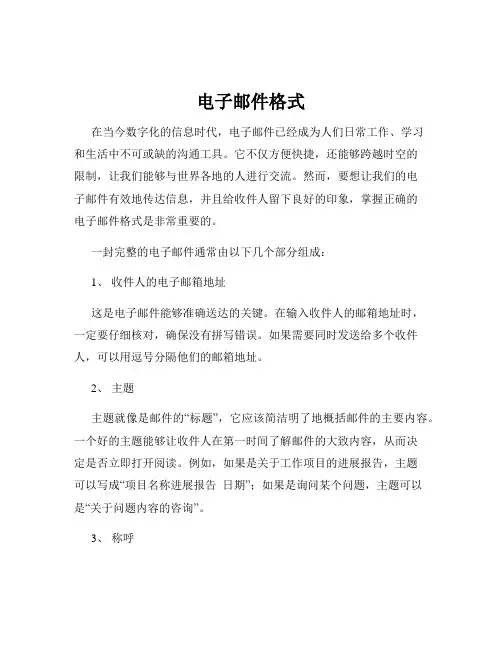 电子邮件格式

在当今数字化的信息时代，电子邮件已经成为人们日常工作、学习和生活中不可或缺的沟通工具。它不仅方便快捷，还能够跨越时空的限制，让我们能够与世界各地的人进行交流。然而，要想让我们的电子邮件有效地传达信息，并且给收件人留下良好的印象，掌握正确的电子邮件格式是非常重要的。

一封完整的电子邮件通常由以下几个部分组成：

1、 收件人的电子邮箱地址

这是电子邮件能够准确送达的关键。在输入收件人的邮箱地址时，一定要仔细核对，确保没有拼写错误。如果需要同时发送给多个收件人，可以用逗号分隔他们的邮箱地址。

2、 主题

主题就像是邮件的“标题”，它应该简洁明了地概括邮件的主要内容。一个好的主题能够让收件人在第一时间了解邮件的大致内容，从而决定是否立即打开阅读。例如，如果是关于工作项目的进展报告，主题可以写成“项目名称进展报告 日期”；如果是询问某个问题，主题可以是“关于问题内容的咨询”。

3、 称呼